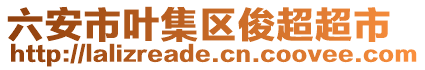 六安市叶集区俊超超市
http://lalizreade.cn.coovee.com